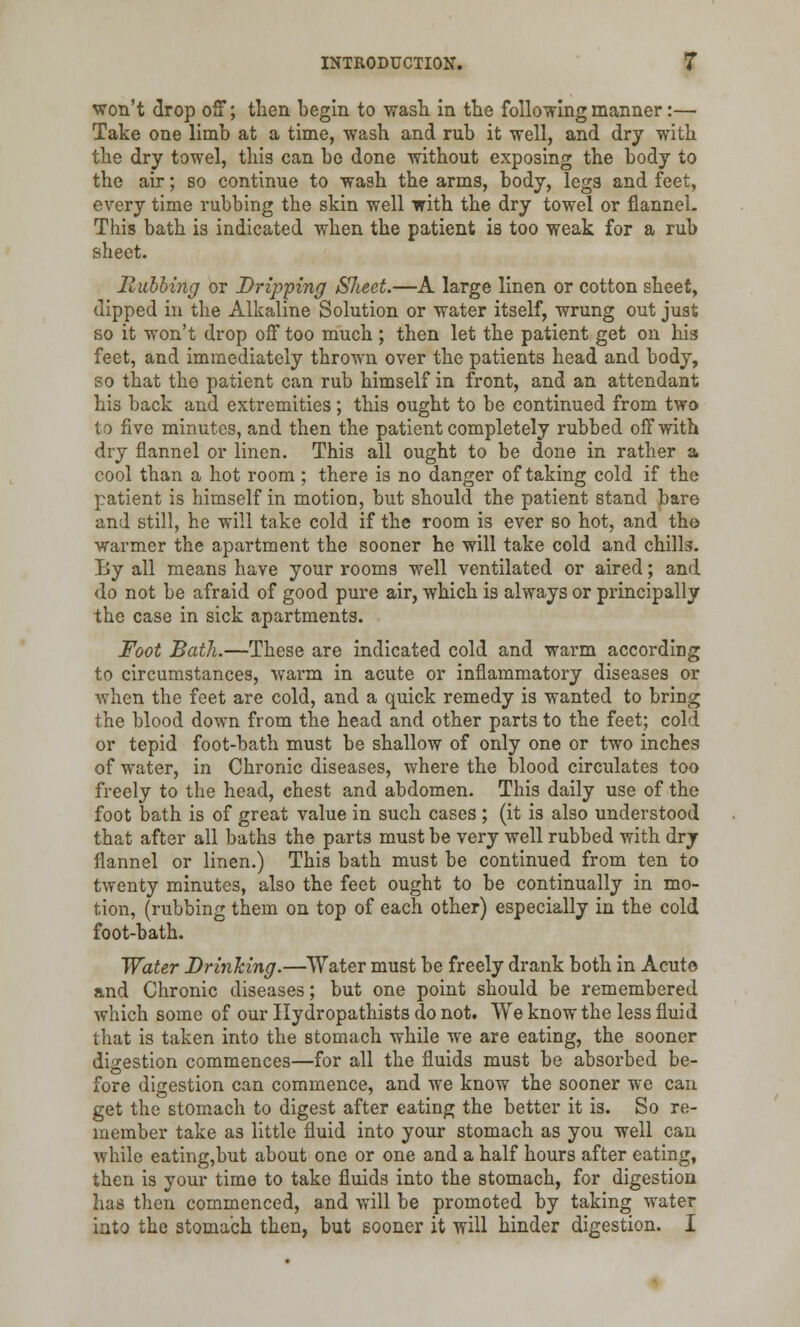 INTRODUCTION. 7

won't drop off; then begin to wash in the following manner:— Take one limb at a time, wash and rub it well, and dry with the dry towel, this can be done without exposing the body to the air; so continue to wash the arms, body, legs and feet, every time rubbing the skin well with the dry towel or flannel. This bath is indicated when the patient is too weak for a rub sheet.

Rubbing or Dripping Sheet.—A large linen or cotton sheet, dipped in the Alkaline Solution or water itself, wrung out just so it won't drop off too much; then let the patient get on his feet, and immediately thrown over the patients head and body, so that the patient can rub himself in front, and an attendant his back and extremities; this ought to be continued from two to five minutes, and then the patient completely rubbed off with dry flannel or linen. This all ought to be done in rather a cool than a hot room; there is no danger of taking cold if the patient is himself in motion, but should the patient stand bare and still, he will take cold if the room is ever so hot, and the warmer the apartment the sooner he will take cold and chills. By all means have your rooms well ventilated or aired; and do not be afraid of good pure air, which is always or principally the case in sick apartments.

Foot Bath.—These are indicated cold and warm according to circumstances, warm in acute or inflammatory diseases or when the feet are cold, and a quick remedy is wanted to bring the blood down from the head and other parts to the feet; cold or tepid foot-bath must be shallow of only one or two inches of water, in Chronic diseases, where the blood circulates too freely to the head, chest and abdomen. This daily use of the foot bath is of great value in such cases; (it is also understood that after all baths the parts must be very well rubbed with dry flannel or linen.) This bath must be continued from ten to twenty minutes, also the feet ought to be continually in motion, (rubbing them on top of each other) especially in the cold foot-bath.

Water Drinking.—Water must be freely drank both in Acute and Chronic diseases; but one point should be remembered which some of our Hydropathists do not. We know the less fluid that is taken into the stomach while we are eating, the sooner digestion commences—for all the fluids must be absorbed before digestion can commence, and we know the sooner we can get the stomach to digest after eating the better it is. So remember take as little fluid into your stomach as you well can while eating,but about one or one and a half hours after eating, then is your time to take fluids into the stomach, for digestion has then commenced, and will be promoted by taking water into the stomach then, but sooner it will hinder digestion. I